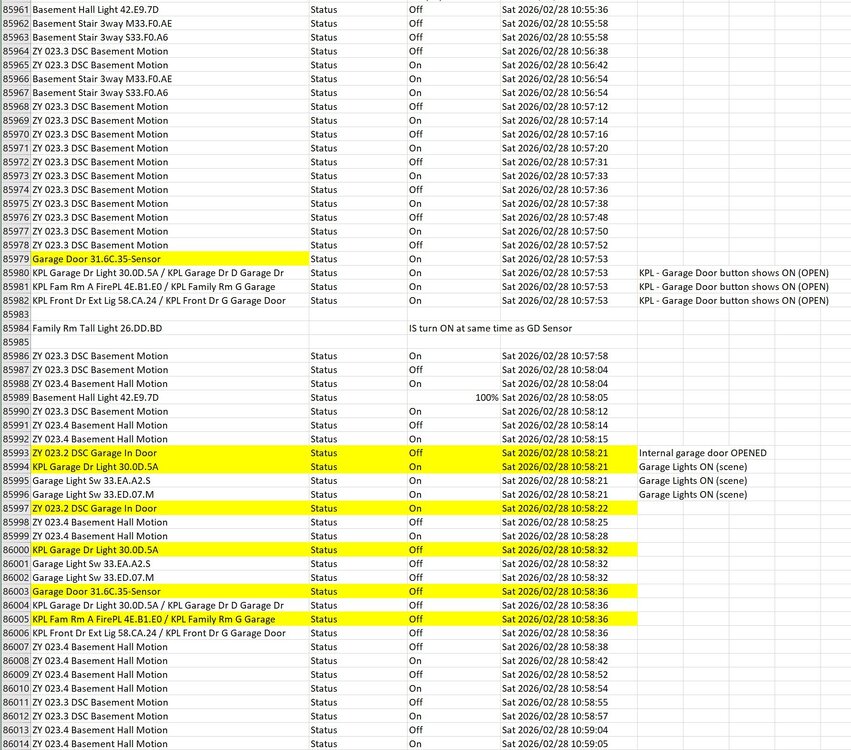 | | | | | | |
|---|---|---|---|---|---|
| 85961 | Basement Hall Light 42.E9.7D | Status | Off | Sat 2026/02/28 10:55:36 | |
| 85962 | Basement Stair 3way M33.F0.AE | Status | Off | Sat 2026/02/28 10:55:58 | |
| 85963 | Basement Stair 3way S33.F0.A6 | Status | Off | Sat 2026/02/28 10:55:58 | |
| 85964 | ZY 023.3 DSC Basement Motion | Status | Off | Sat 2026/02/28 10:56:38 | |
| 85965 | ZY 023.3 DSC Basement Motion | Status | On | Sat 2026/02/28 10:56:42 | |
| 85966 | Basement Stair 3way M33.F0.AE | Status | On | Sat 2026/02/28 10:56:54 | |
| 85967 | Basement Stair 3way S33.F0.A6 | Status | On | Sat 2026/02/28 10:56:54 | |
| 85968 | ZY 023.3 DSC Basement Motion | Status | Off | Sat 2026/02/28 10:57:12 | |
| 85969 | ZY 023.3 DSC Basement Motion | Status | On | Sat 2026/02/28 10:57:14 | |
| 85970 | ZY 023.3 DSC Basement Motion | Status | Off | Sat 2026/02/28 10:57:16 | |
| 85971 | ZY 023.3 DSC Basement Motion | Status | On | Sat 2026/02/28 10:57:20 | |
| 85972 | ZY 023.3 DSC Basement Motion | Status | Off | Sat 2026/02/28 10:57:31 | |
| 85973 | ZY 023.3 DSC Basement Motion | Status | On | Sat 2026/02/28 10:57:33 | |
| 85974 | ZY 023.3 DSC Basement Motion | Status | Off | Sat 2026/02/28 10:57:36 | |
| 85975 | ZY 023.3 DSC Basement Motion | Status | On | Sat 2026/02/28 10:57:38 | |
| 85976 | ZY 023.3 DSC Basement Motion | Status | Off | Sat 2026/02/28 10:57:48 | |
| 85977 | ZY 023.3 DSC Basement Motion | Status | On | Sat 2026/02/28 10:57:50 | |
| 85978 | ZY 023.3 DSC Basement Motion | Status | Off | Sat 2026/02/28 10:57:52 | |
| 85979 | Garage Door 31.6C.35-Sensor | Status | On | Sat 2026/02/28 10:57:53 | |
| 85980 | KPL Garage Dr Light 30.0D.5A / KPL Garage Dr D Garage Dr | Status | On | Sat 2026/02/28 10:57:53 | KPL - Garage Door button shows ON (OPEN) |
| 85981 | KPL Fam Rm A FirePL 4E.B1.E0 / KPL Family Rm G Garage | Status | On | Sat 2026/02/28 10:57:53 | KPL - Garage Door button shows ON (OPEN) |
| 85982 | KPL Front Dr Ext Lig 58.CA.24 / KPL Front Dr G Garage Door | Status | On | Sat 2026/02/28 10:57:53 | KPL - Garage Door button shows ON (OPEN) |
| 85983 | | | | | |
| 85984 | Family Rm Tall Light 26.DD.BD | | IS turn ON at same time as GD Sensor | | |
| 85985 | | | | | |
| 85986 | ZY 023.3 DSC Basement Motion | Status | On | Sat 2026/02/28 10:57:58 | |
| 85987 | ZY 023.3 DSC Basement Motion | Status | Off | Sat 2026/02/28 10:58:04 | |
| 85988 | ZY 023.4 Basement Hall Motion | Status | On | Sat 2026/02/28 10:58:04 | |
| 85989 | Basement Hall Light 42.E9.7D | Status | 100% | Sat 2026/02/28 10:58:05 | |
| 85990 | ZY 023.3 DSC Basement Motion | Status | On | Sat 2026/02/28 10:58:12 | |
| 85991 | ZY 023.4 Basement Hall Motion | Status | Off | Sat 2026/02/28 10:58:14 | |
| 85992 | ZY 023.4 Basement Hall Motion | Status | On | Sat 2026/02/28 10:58:15 | |
| 85993 | ZY 023.2 DSC Garage In Door | Status | Off | Sat 2026/02/28 10:58:21 | Internal garage door OPENED |
| 85994 | KPL Garage Dr Light 30.0D.5A | Status | On | Sat 2026/02/28 10:58:21 | Garage Lights ON (scene) |
| 85995 | Garage Light Sw 33.EA.A2.S | Status | On | Sat 2026/02/28 10:58:21 | Garage Lights ON (scene) |
| 85996 | Garage Light Sw 33.ED.07.M | Status | On | Sat 2026/02/28 10:58:21 | Garage Lights ON (scene) |
| 85997 | ZY 023.2 DSC Garage In Door | Status | On | Sat 2026/02/28 10:58:22 | |
| 85998 | ZY 023.4 Basement Hall Motion | Status | Off | Sat 2026/02/28 10:58:25 | |
| 85999 | ZY 023.4 Basement Hall Motion | Status | On | Sat 2026/02/28 10:58:28 | |
| 86000 | KPL Garage Dr Light 30.0D.5A | Status | Off | Sat 2026/02/28 10:58:32 | |
| 86001 | Garage Light Sw 33.EA.A2.S | Status | Off | Sat 2026/02/28 10:58:32 | |
| 86002 | Garage Light Sw 33.ED.07.M | Status | Off | Sat 2026/02/28 10:58:32 | |
| 86003 | Garage Door 31.6C.35-Sensor | Status | Off | Sat 2026/02/28 10:58:36 | |
| 86004 | KPL Garage Dr Light 30.0D.5A / KPL Garage Dr D Garage Dr | Status | Off | Sat 2026/02/28 10:58:36 | |
| 86005 | KPL Fam Rm A FirePL 4E.B1.E0 / KPL Family Rm G Garage | Status | Off | Sat 2026/02/28 10:58:36 | |
| 86006 | KPL Front Dr Ext Lig 58.CA.24 / KPL Front Dr G Garage Door | Status | Off | Sat 2026/02/28 10:58:36 | |
| 86007 | ZY 023.4 Basement Hall Motion | Status | Off | Sat 2026/02/28 10:58:38 | |
| 86008 | ZY 023.4 Basement Hall Motion | Status | On | Sat 2026/02/28 10:58:42 | |
| 86009 | ZY 023.4 Basement Hall Motion | Status | Off | Sat 2026/02/28 10:58:52 | |
| 86010 | ZY 023.4 Basement Hall Motion | Status | On | Sat 2026/02/28 10:58:54 | |
| 86011 | ZY 023.3 DSC Basement Motion | Status | Off | Sat 2026/02/28 10:58:55 | |
| 86012 | ZY 023.3 DSC Basement Motion | Status | On | Sat 2026/02/28 10:58:57 | |
| 86013 | ZY 023.4 Basement Hall Motion | Status | Off | Sat 2026/02/28 10:59:04 | |
| 86014 | ZY 023.4 Basement Hall Motion | Status | On | Sat 2026/02/28 10:59:05 | |